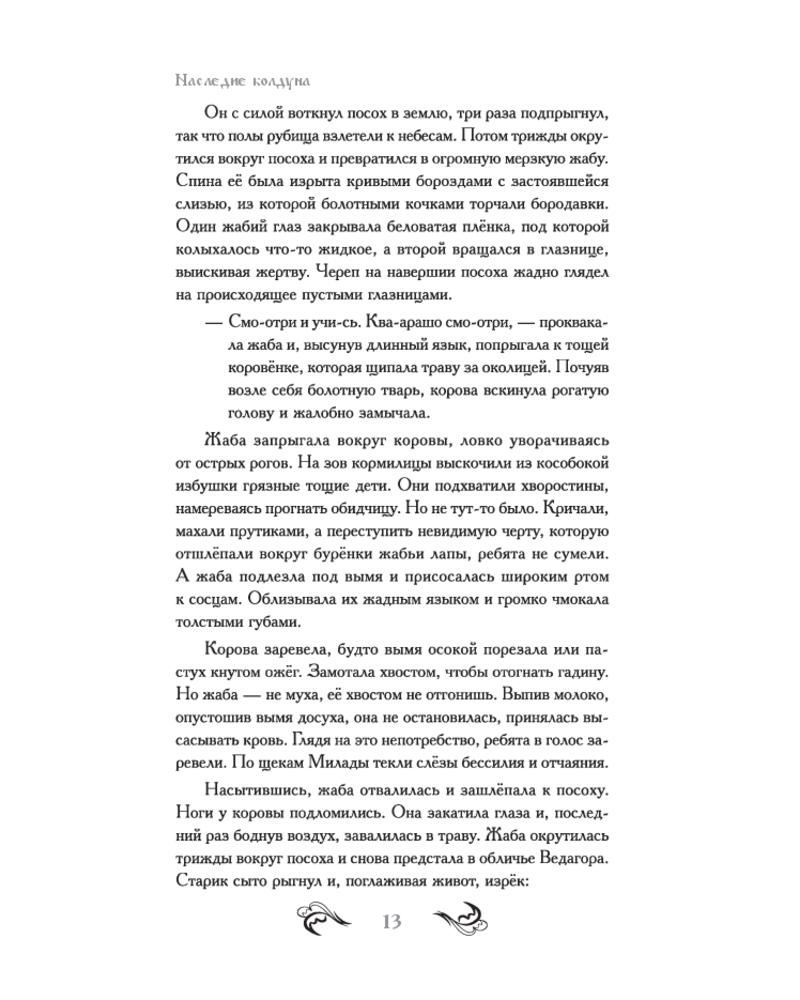 Наследие колдуна

Он с силой воткнул посох в землю, три раза подпрыгнул, так что полы рубища взлетели к небесам. Потом трижды окрутился вокруг посоха и превратился в огромную мерзкую жабу. Спина её была изрыта кривыми бороздами с застоявшейся слизью, из которой болотными кочками торчали бородавки. Один жабий глаз закрывала беловатая плёнка, под которой колыхалось что-то жидкое, а второй вращался в глазнице, выискивая жертву. Череп на навершии посоха жадно глядел на происходящее пустыми глазницами.

— Смо-отри и учи-сь. Ква-арашо смо-отри, — проквакала жаба и, высунув длинный язык, попрыгала к тощей коровёнке, которая щипала траву за околицей. Почуяв возле себя болотную тварь, корова вскинула рогатую голову и жалобно замычала.

Жаба запрыгала вокруг коровы, ловко уворачиваясь от острых рогов. На зов кормилицы выскочили из кособокой избушки грязные тощие дети. Они подхватили хворостины, намереваясь прогнать обидчицу. Но не тут-то было. Кричали, махали прутиками, а переступить невидимую черту, которую отшлёпали вокруг бурёнки жабьи лапы, ребята не сумели. А жаба подлезла под вымя и присосалась широким ртом к сосцам. Облизывала их жадным языком и громко чмокала толстыми губами.

Корова заревела, будто вымя осокой порезала или пастух кнутом ожёг. Замотала хвостом, чтобы отогнать гадину. Но жаба — не муха, её хвостом не отгонишь. Выпив молоко, опустошив вымя досуха, она не остановилась, принялась высасывать кровь. Глядя на это непотребство, ребята в голос заревели. По щекам Милады текли слёзы бессилия и отчаяния.

Насытившись, жаба отвалилась и зашлёпала к посоху. Ноги у коровы подломились. Она закатила глаза и, последний раз боднув воздух, завалилась в траву. Жаба окрутилась трижды вокруг посоха и снова предстала в обличье Ведагора. Старик сыто рыгнул и, поглаживая живот, изрёк:

13